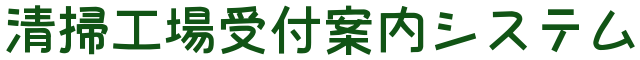 清掃工場受付案内システム